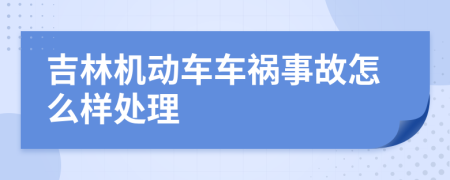 吉林机动车车祸事故怎么样处理